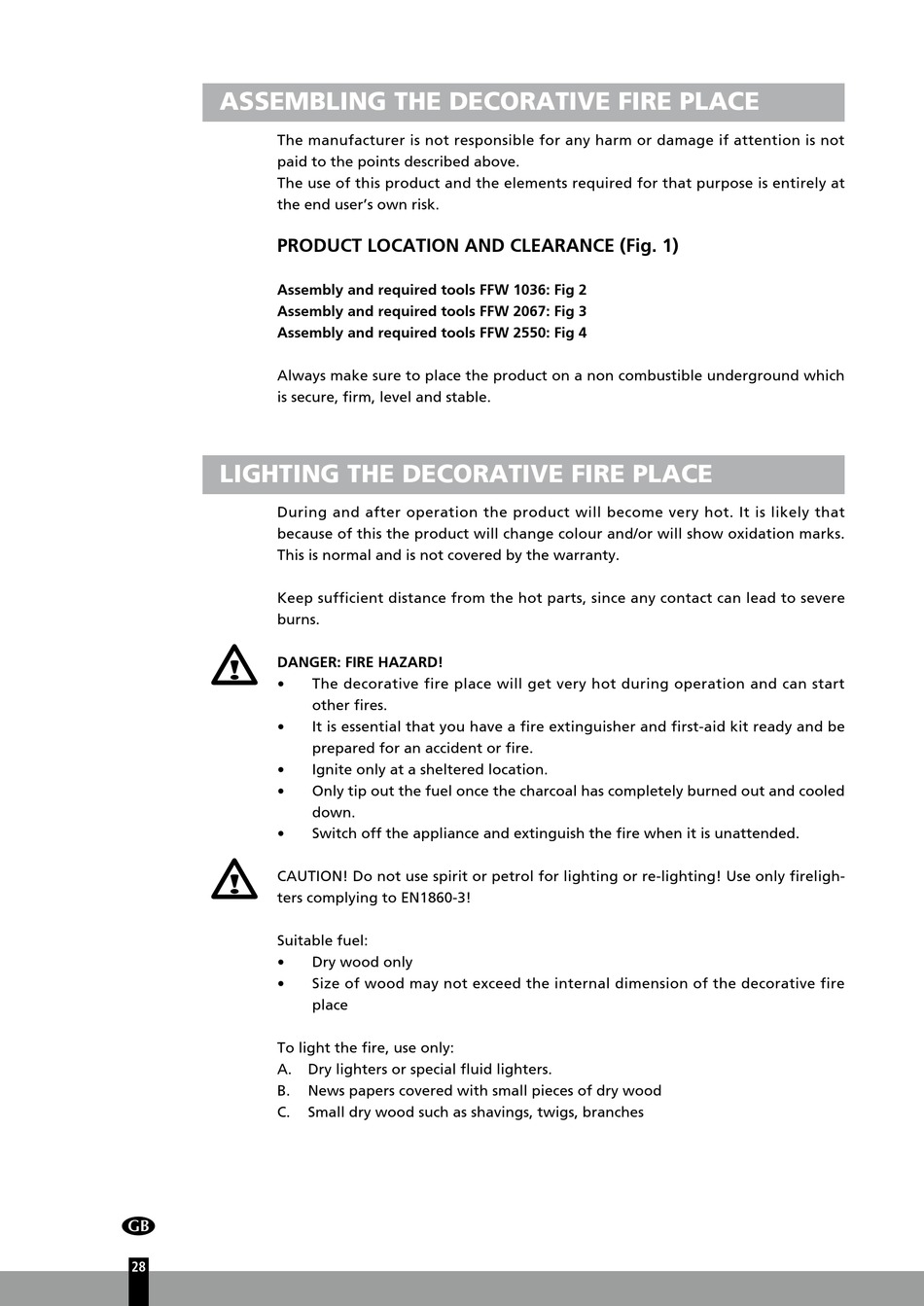 ASSEMBLING THE DECORATIVE FIRE PLACE

The manufacturer is not responsible for any harm or damage if attention is not paid to the points described above.
The use of this product and the elements required for that purpose is entirely at the end user's own risk.

PRODUCT LOCATION AND CLEARANCE (Fig. 1)

Assembly and required tools FFW 1036: Fig 2
Assembly and required tools FFW 2067: Fig 3
Assembly and required tools FFW 2550: Fig 4

Always make sure to place the product on a non combustible underground which is secure, firm, level and stable.

LIGHTING THE DECORATIVE FIRE PLACE

During and after operation the product will become very hot. It is likely that because of this the product will change colour and/or will show oxidation marks. This is normal and is not covered by the warranty.

Keep sufficient distance from the hot parts, since any contact can lead to severe burns.

DANGER: FIRE HAZARD!
• The decorative fire place will get very hot during operation and can start other fires.
• It is essential that you have a fire extinguisher and first-aid kit ready and be prepared for an accident or fire.
• Ignite only at a sheltered location.
• Only tip out the fuel once the charcoal has completely burned out and cooled down.
• Switch off the appliance and extinguish the fire when it is unattended.

CAUTION! Do not use spirit or petrol for lighting or re-lighting! Use only firelighters complying to EN1860-3!

Suitable fuel:
• Dry wood only
• Size of wood may not exceed the internal dimension of the decorative fire place

To light the fire, use only:
A. Dry lighters or special fluid lighters.
B. News papers covered with small pieces of dry wood
C. Small dry wood such as shavings, twigs, branches

GB
28